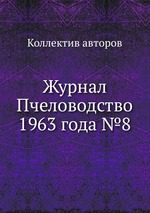 Коллектив авторов

Журнал Пчеловодство 1963 года №8